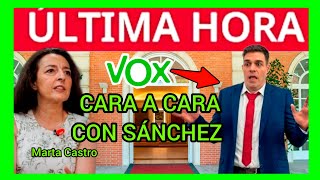 ÚLTIMA HORA

VOX

CARA A CARA CON SÁNCHEZ

Marta Castro